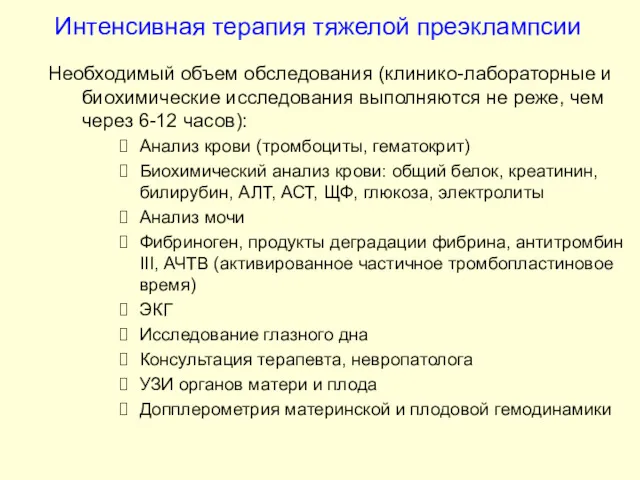 Интенсивная терапия тяжелой преэклампсии

Необходимый объем обследования (клинико-лабораторные и биохимические исследования выполняются не реже, чем через 6-12 часов):

Анализ крови (тромбоциты, гематокрит)

Биохимический анализ крови: общий белок, креатинин, билирубин, АЛТ, АСТ, ЩФ, глюкоза, электролиты

Анализ мочи

Фибриноген, продукты деградации фибрина, антитромбин III, АЧТВ (активированное частичное тромбопластиновое время)

ЭКГ

Исследование глазного дна

Консультация терапевта, невропатолога

УЗИ органов матери и плода

Допплерометрия материнской и плодовой гемодинамики